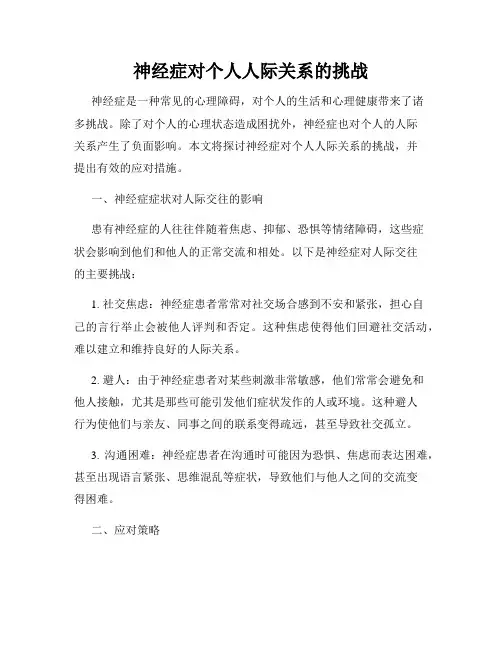 神经症对个人人际关系的挑战

神经症是一种常见的心理障碍，对个人的生活和心理健康带来了诸多挑战。除了对个人的心理状态造成困扰外，神经症也对个人的人际关系产生了负面影响。本文将探讨神经症对个人人际关系的挑战，并提出有效的应对措施。

一、神经症症状对人际交往的影响

患有神经症的人往往伴随着焦虑、抑郁、恐惧等情绪障碍，这些症状会影响到他们和他人的正常交流和相处。以下是神经症对人际交往的主要挑战：

1. 社交焦虑：神经症患者常常对社交场合感到不安和紧张，担心自己的言行举止会被他人评判和否定。这种焦虑使得他们回避社交活动，难以建立和维持良好的人际关系。

2. 避人：由于神经症患者对某些刺激非常敏感，他们常常会避免和他人接触，尤其是那些可能引发他们症状发作的人或环境。这种避人行为使他们与亲友、同事之间的联系变得疏远，甚至导致社交孤立。

3. 沟通困难：神经症患者在沟通时可能因为恐惧、焦虑而表达困难，甚至出现语言紧张、思维混乱等症状，导致他们与他人之间的交流变得困难。

二、应对策略